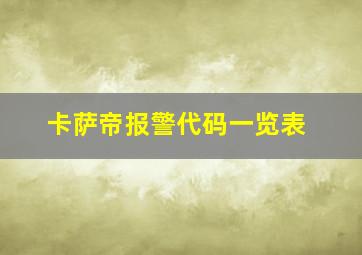 卡萨帝报警代码一览表